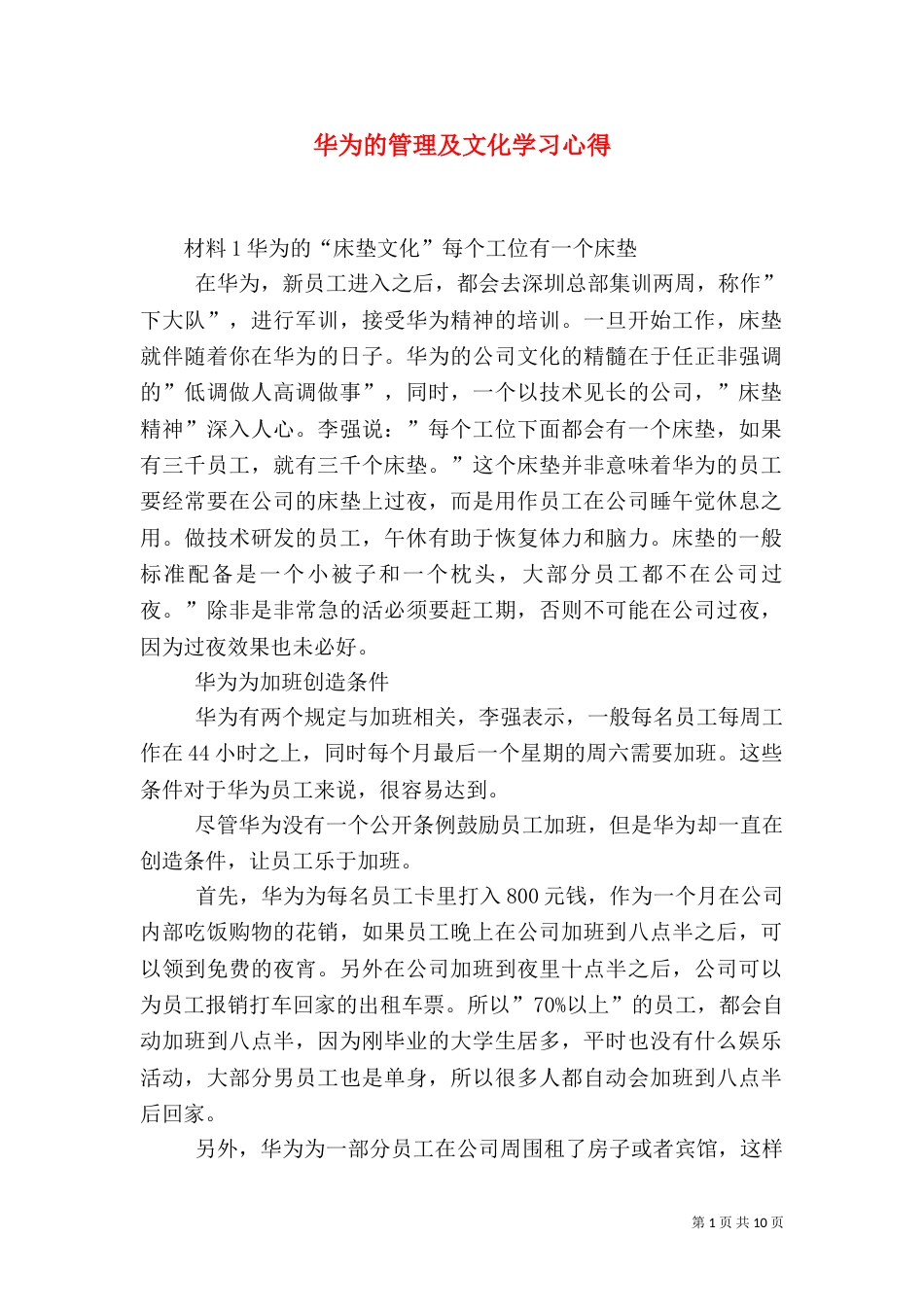 华为的管理及文化学习心得

材料 1 华为的“床垫文化”每个工位有一个床垫

在华为，新员工进入之后，都会去深圳总部集训两周，称作”下大队”，进行军训，接受华为精神的培训。一旦开始工作，床垫就伴随着你在华为的日子。华为的公司文化的精髓在于任正非强调的”低调做人高调做事”，同时，一个以技术见长的公司，”床垫精神”深入人心。李强说：”每个工位下面都会有一个床垫，如果有三千员工，就有三千个床垫。”这个床垫并非意味着华为的员工要经常要在公司的床垫上过夜，而是用作员工在公司睡午觉休息之用。做技术研发的员工，午休有助于恢复体力和脑力。床垫的一般标准配备是一个小被子和一个枕头，大部分员工都不在公司过夜。”除非是非常急的活必须要赶工期，否则不可能在公司过夜，因为过夜效果也未必好。

华为为加班创造条件

华为有两个规定与加班相关，李强表示，一般每名员工每周工作在 44 小时之上，同时每个月最后一个星期的周六需要加班。这些条件对于华为员工来说，很容易达到。

尽管华为没有一个公开条例鼓励员工加班，但是华为却一直在创造条件，让员工乐于加班。

首先，华为为每名员工卡里打入 800 元钱，作为一个月在公司内部吃饭购物的花销，如果员工晚上在公司加班到八点半之后，可以领到免费的夜宵。另外在公司加班到夜里十点半之后，公司可以为员工报销打车回家的出租车票。所以”70%以上”的员工，都会自动加班到八点半，因为刚毕业的大学生居多，平时也没有什么娱乐活动，大部分男员工也是单身，所以很多人都自动会加班到八点半后回家。

另外，华为为一部分员工在公司周围租了房子或者宾馆，这样

第 1 页 共 10 页